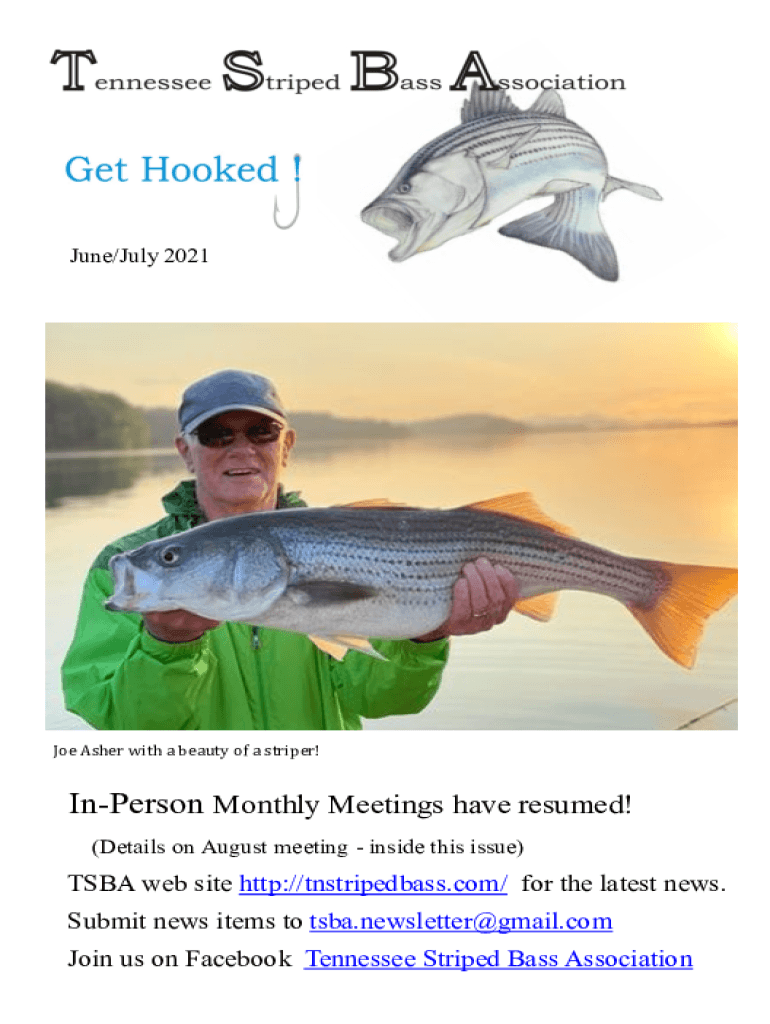 Tennessee Striped Bass Association

Get Hooked !

June/July 2021

Joe Asher with a beauty of a striper!

In-Person Monthly Meetings have resumed!

(Details on August meeting - inside this issue)

TSBA web site http://tnstripedbass.com/ for the latest news.

Submit news items to tsba.newsletter@gmail.com

Join us on Facebook Tennessee Striped Bass Association